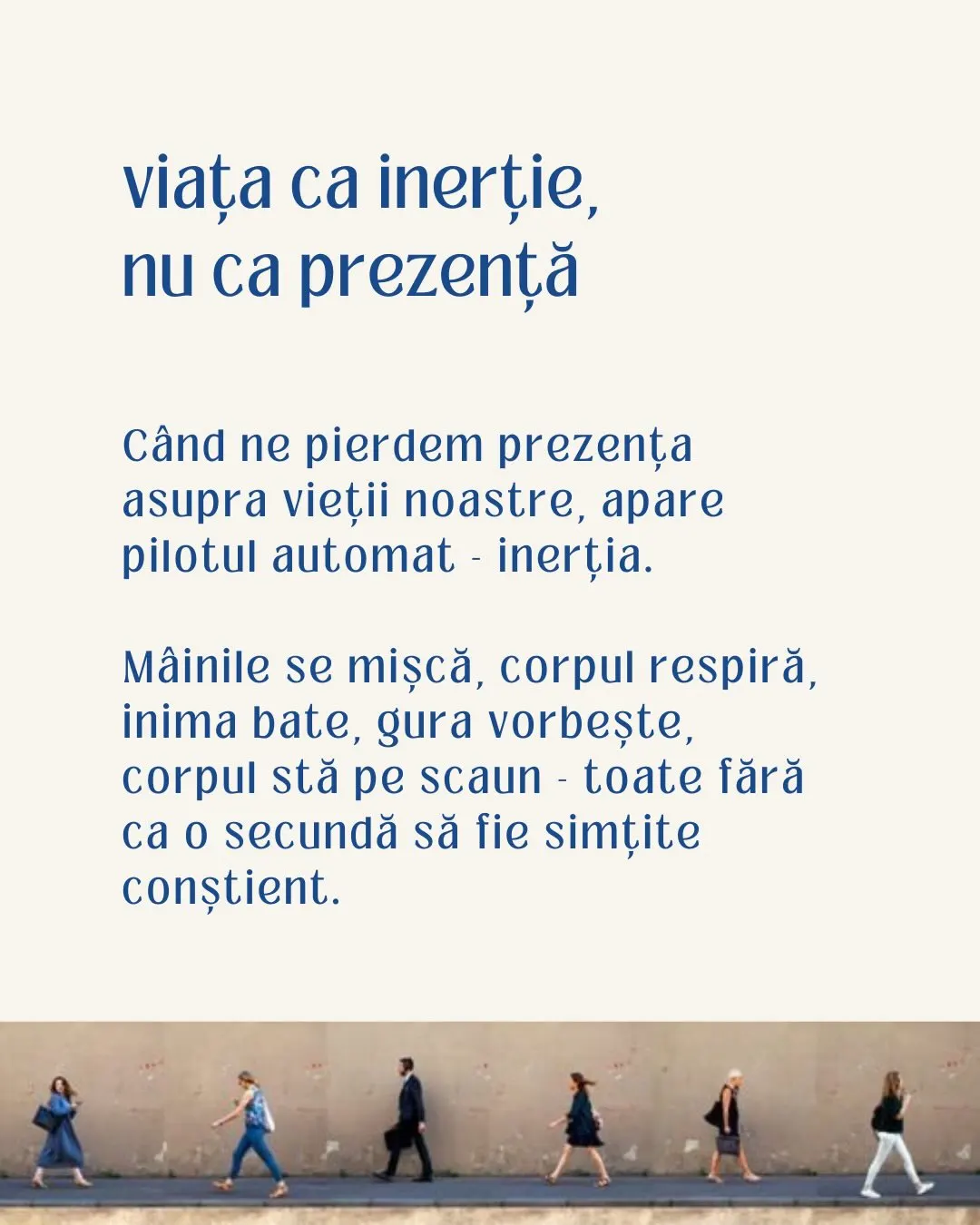 viața ca inerție,
nu ca prezență

Când ne pierdem prezența asupra vieții noastre, apare pilotul automat - inerția.

Mâinile se mișcă, corpul respiră, inima bate, gura vorbește, corpul stă pe scaun - toate fără ca o secundă să fie simțite conștient.